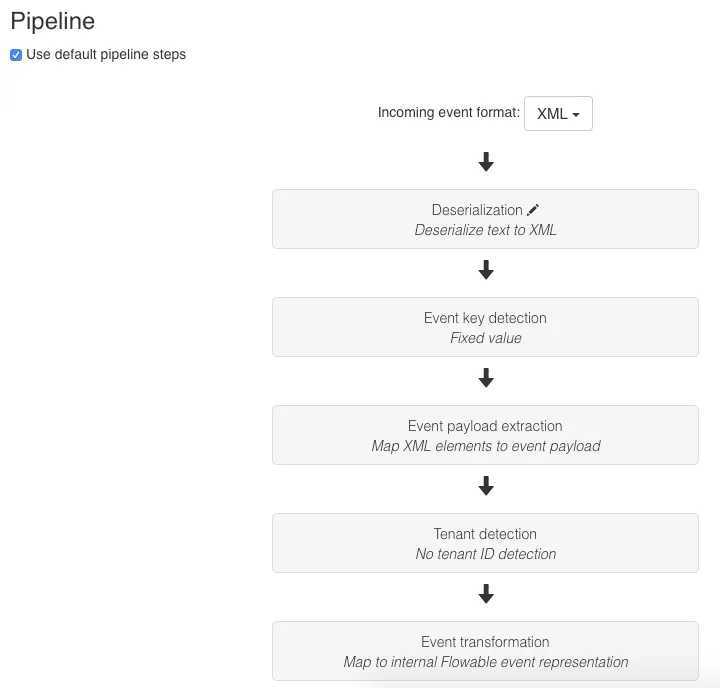 Pipeline

Use default pipeline steps

Incoming event format: XML

Deserialization
Deserialize text to XML

Event key detection
Fixed value

Event payload extraction
Map XML elements to event payload

Tenant detection
No tenant ID detection

Event transformation
Map to internal Flowable event representation